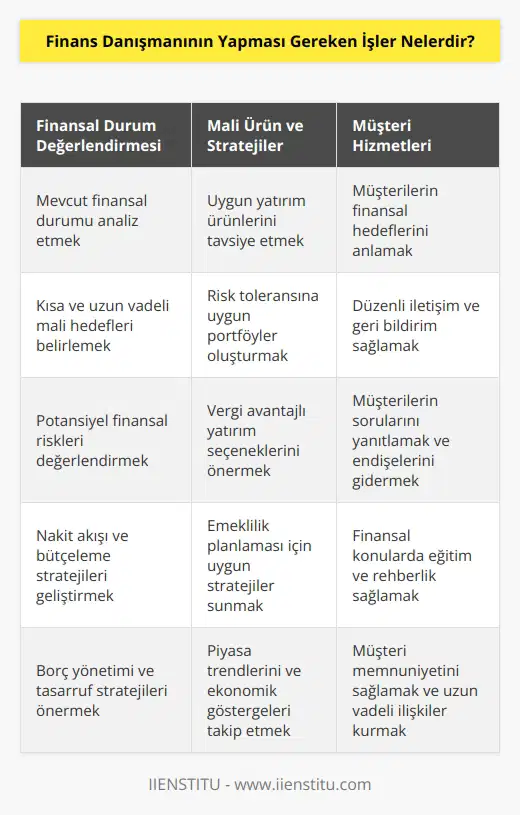 Finans Danışmanının Yapması Gereken İşler Nelerdir?

| Finansal Durum Değerlendirmesi | Mali Ürün ve Stratejiler | Müşteri Hizmetleri |
|---|---|---|
| Mevcut finansal durumu analiz etmek | Uygun yatırım ürünlerini tavsiye etmek | Müşterilerin finansal hedeflerini anlamak |
| Kısa ve uzun vadeli mali hedefleri belirlemek | Risk toleransına uygun portföyler oluşturmak | Düzenli iletişim ve geri bildirim sağlamak |
| Potansiyel finansal riskleri değerlendirmek | Vergi avantajlı yatırım seçeneklerini önermek | Müşterilerin sorularını yanıtlamak ve endişelerini gidermek |
| Nakit akışı ve bütçeleme stratejileri geliştirmek | Emeklilik planlaması için uygun stratejiler sunmak | Finansal konularda eğitim ve rehberlik sağlamak |
| Borç yönetimi ve tasarruf stratejileri önermek | Piyasa trendlerini ve ekonomik göstergeleri takip etmek | Müşteri memnuniyetini sağlamak ve uzun vadeli ilişkiler kurmak |

IIENSTITU - www.iienstitu.com